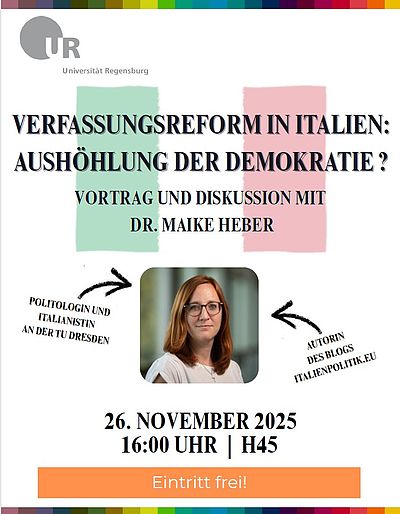 UR
Universität Regensburg

VERFASSUNGSREFORM IN ITALIEN: AUSHÖHLUNG DER DEMOKRATIE ?

VORTRAG UND DISKUSSION MIT DR. MAIKE HEBER

POLITOLOGIN UND ITALIANISTIN AN DER TU DRESDEN

AUTORIN DES BLOGS ITALIENPOLITIK.EU

26. NOVEMBER 2025
16:00 UHR | H45

Eintritt frei!